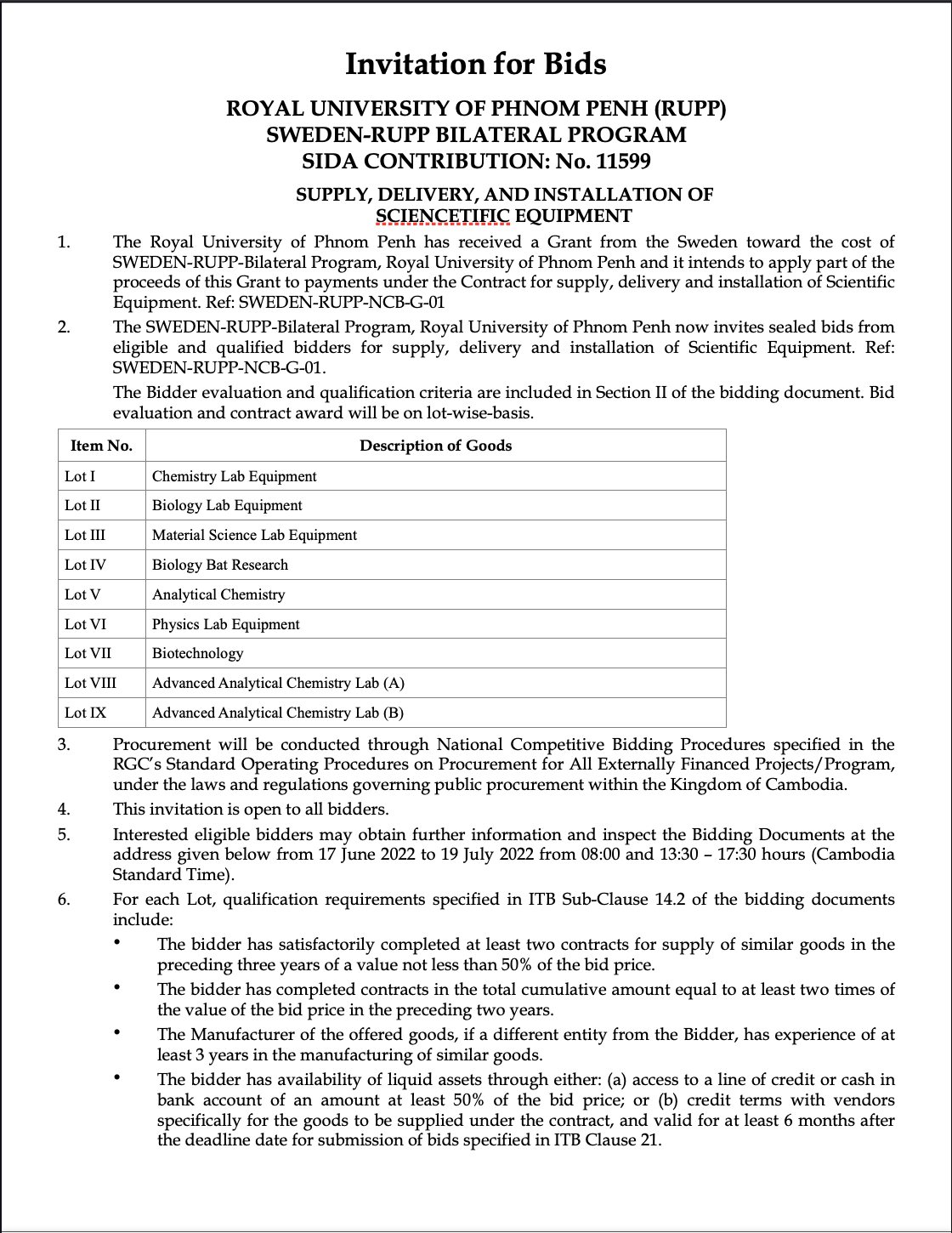 Invitation for Bids

ROYAL UNIVERSITY OF PHNOM PENH (RUPP)
SWEDEN-RUPP BILATERAL PROGRAM
SIDA CONTRIBUTION: No. 11599

SUPPLY, DELIVERY, AND INSTALLATION OF SCIENCETIFIC EQUIPMENT

1. The Royal University of Phnom Penh has received a Grant from the Sweden toward the cost of SWEDEN-RUPP-Bilateral Program, Royal University of Phnom Penh and it intends to apply part of the proceeds of this Grant to payments under the Contract for supply, delivery and installation of Scientific Equipment. Ref: SWEDEN-RUPP-NCB-G-01

2. The SWEDEN-RUPP-Bilateral Program, Royal University of Phnom Penh now invites sealed bids from eligible and qualified bidders for supply, delivery and installation of Scientific Equipment. Ref: SWEDEN-RUPP-NCB-G-01.

The Bidder evaluation and qualification criteria are included in Section II of the bidding document. Bid evaluation and contract award will be on lot-wise-basis.

| Item No. | Description of Goods |
|---|---|
| Lot I | Chemistry Lab Equipment |
| Lot II | Biology Lab Equipment |
| Lot III | Material Science Lab Equipment |
| Lot IV | Biology Bat Research |
| Lot V | Analytical Chemistry |
| Lot VI | Physics Lab Equipment |
| Lot VII | Biotechnology |
| Lot VIII | Advanced Analytical Chemistry Lab (A) |
| Lot IX | Advanced Analytical Chemistry Lab (B) |

3. Procurement will be conducted through National Competitive Bidding Procedures specified in the RGC's Standard Operating Procedures on Procurement for All Externally Financed Projects/Program, under the laws and regulations governing public procurement within the Kingdom of Cambodia.

4. This invitation is open to all bidders.

5. Interested eligible bidders may obtain further information and inspect the Bidding Documents at the address given below from 17 June 2022 to 19 July 2022 from 08:00 and 13:30 – 17:30 hours (Cambodia Standard Time).

6. For each Lot, qualification requirements specified in ITB Sub-Clause 14.2 of the bidding documents include:

• The bidder has satisfactorily completed at least two contracts for supply of similar goods in the preceding three years of a value not less than 50% of the bid price.

• The bidder has completed contracts in the total cumulative amount equal to at least two times of the value of the bid price in the preceding two years.

• The Manufacturer of the offered goods, if a different entity from the Bidder, has experience of at least 3 years in the manufacturing of similar goods.

• The bidder has availability of liquid assets through either: (a) access to a line of credit or cash in bank account of an amount at least 50% of the bid price; or (b) credit terms with vendors specifically for the goods to be supplied under the contract, and valid for at least 6 months after the deadline date for submission of bids specified in ITB Clause 21.